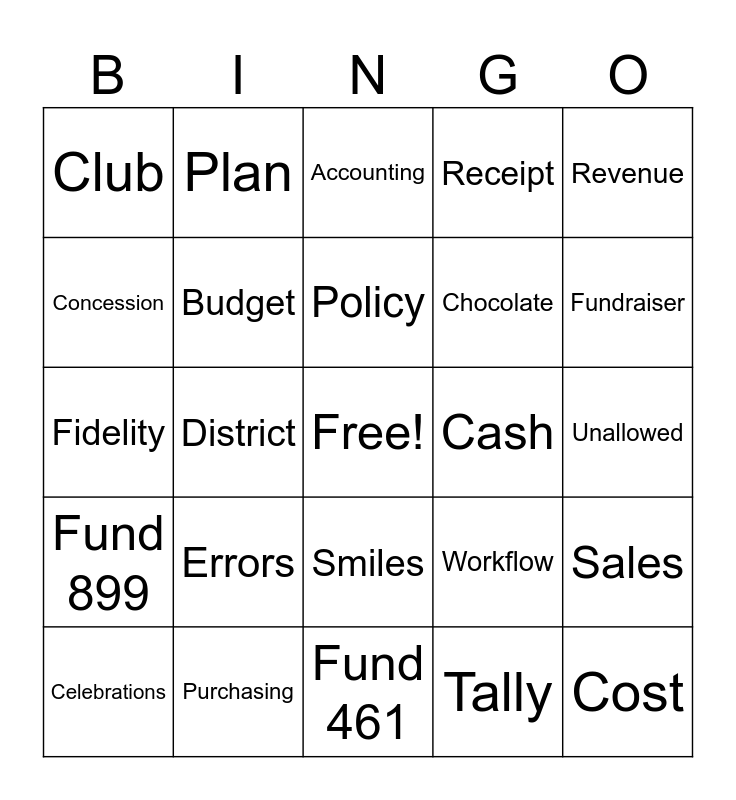 | B | I | N | G | O |
|---|---|---|---|---|
| Club | Plan | Accounting | Receipt | Revenue |
| Concession | Budget | Policy | Chocolate | Fundraiser |
| Fidelity | District | Free! | Cash | Unallowed |
| Fund 899 | Errors | Smiles | Workflow | Sales |
| Celebrations | Purchasing | Fund 461 | Tally | Cost |